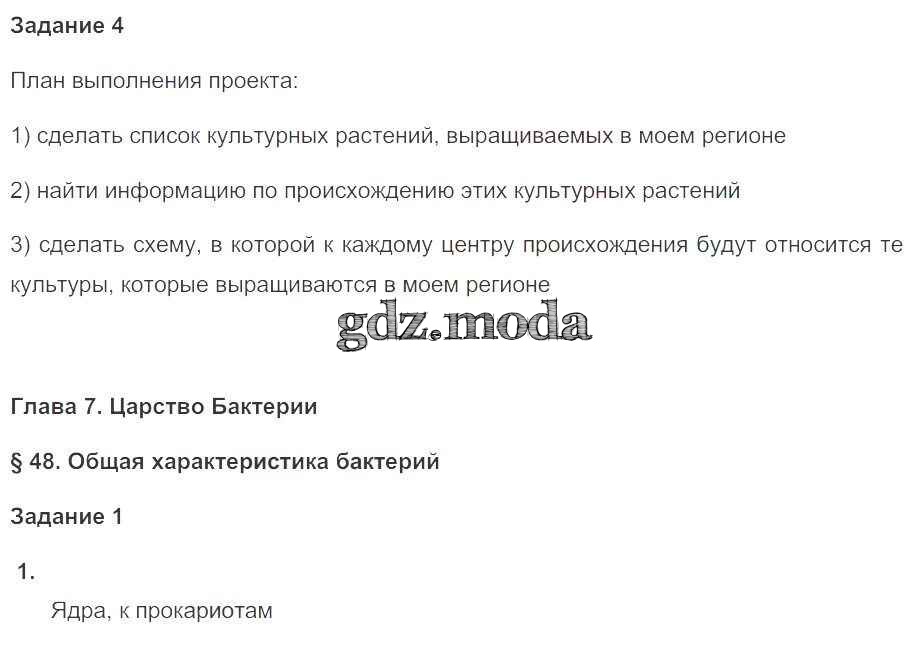 Задание 4

План выполнения проекта:

1) сделать список культурных растений, выращиваемых в моем регионе

2) найти информацию по происхождению этих культурных растений

3) сделать схему, в которой к каждому центру происхождения будут относится те культуры, которые выращиваются в моем регионе

Глава 7. Царство Бактерии

§ 48. Общая характеристика бактерий

Задание 1

1.
Ядра, к прокариотам

gdz.moda